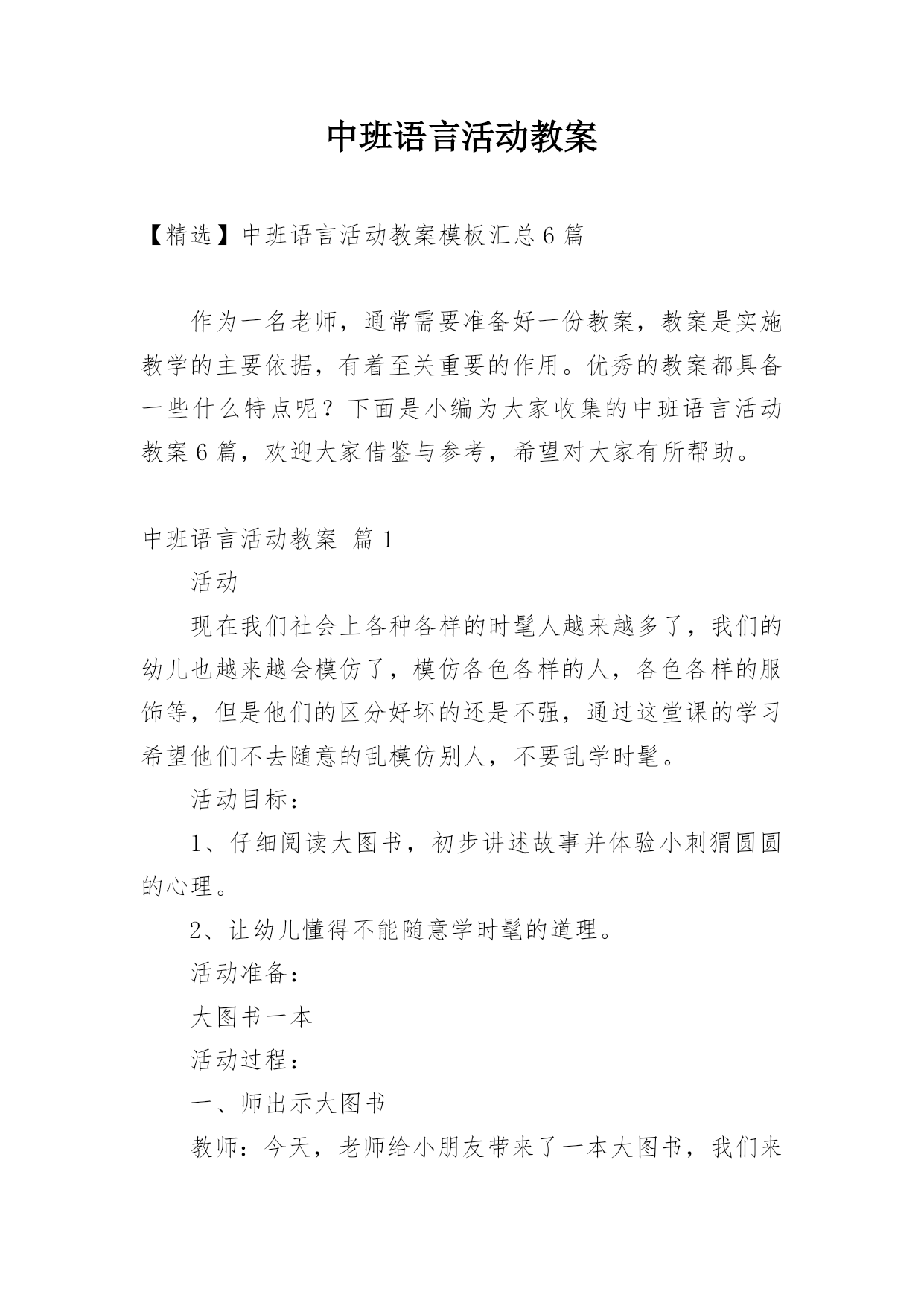 中班语言活动教案

【精选】中班语言活动教案模板汇总6篇

作为一名老师，通常需要准备好一份教案，教案是实施教学的主要依据，有着至关重要的作用。优秀的教案都具备一些什么特点呢？下面是小编为大家收集的中班语言活动教案6篇，欢迎大家借鉴与参考，希望对大家有所帮助。

中班语言活动教案 篇1

活动

现在我们社会上各种各样的时髦人越来越多了，我们的幼儿也越来越会模仿了，模仿各色各样的人，各色各样的服饰等，但是他们的区分好坏的还是不强，通过这堂课的学习希望他们不去随意的乱模仿别人，不要乱学时髦。

活动目标：

1、仔细阅读大图书，初步讲述故事并体验小刺猬圆圆的心理。

2、让幼儿懂得不能随意学时髦的道理。

活动准备：

大图书一本

活动过程：

一、师出示大图书

教师：今天，老师给小朋友带来了一本大图书，我们来